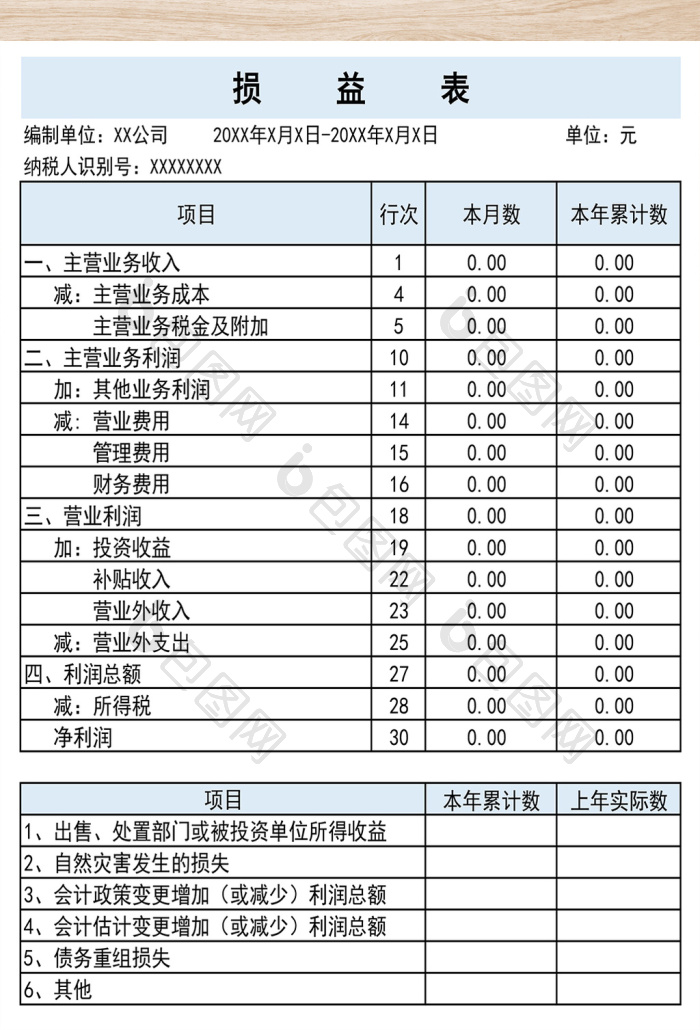 损　益　表

编制单位：XX公司　　20XX年X月X日-20XX年X月X日　　单位：元

纳税人识别号：XXXXXXXX

| 项目 | 行次 | 本月数 | 本年累计数 |
|---|---|---|---|
| 一、主营业务收入 | 1 | 0.00 | 0.00 |
| 减：主营业务成本 | 4 | 0.00 | 0.00 |
| 主营业务税金及附加 | 5 | 0.00 | 0.00 |
| 二、主营业务利润 | 10 | 0.00 | 0.00 |
| 加：其他业务利润 | 11 | 0.00 | 0.00 |
| 减：营业费用 | 14 | 0.00 | 0.00 |
| 管理费用 | 15 | 0.00 | 0.00 |
| 财务费用 | 16 | 0.00 | 0.00 |
| 三、营业利润 | 18 | 0.00 | 0.00 |
| 加：投资收益 | 19 | 0.00 | 0.00 |
| 补贴收入 | 22 | 0.00 | 0.00 |
| 营业外收入 | 23 | 0.00 | 0.00 |
| 减：营业外支出 | 25 | 0.00 | 0.00 |
| 四、利润总额 | 27 | 0.00 | 0.00 |
| 减：所得税 | 28 | 0.00 | 0.00 |
| 净利润 | 30 | 0.00 | 0.00 |

| 项目 | 本年累计数 | 上年实际数 |
|---|---|---|
| 1、出售、处置部门或被投资单位所得收益 | | |
| 2、自然灾害发生的损失 | | |
| 3、会计政策变更增加（或减少）利润总额 | | |
| 4、会计估计变更增加（或减少）利润总额 | | |
| 5、债务重组损失 | | |
| 6、其他 | | |